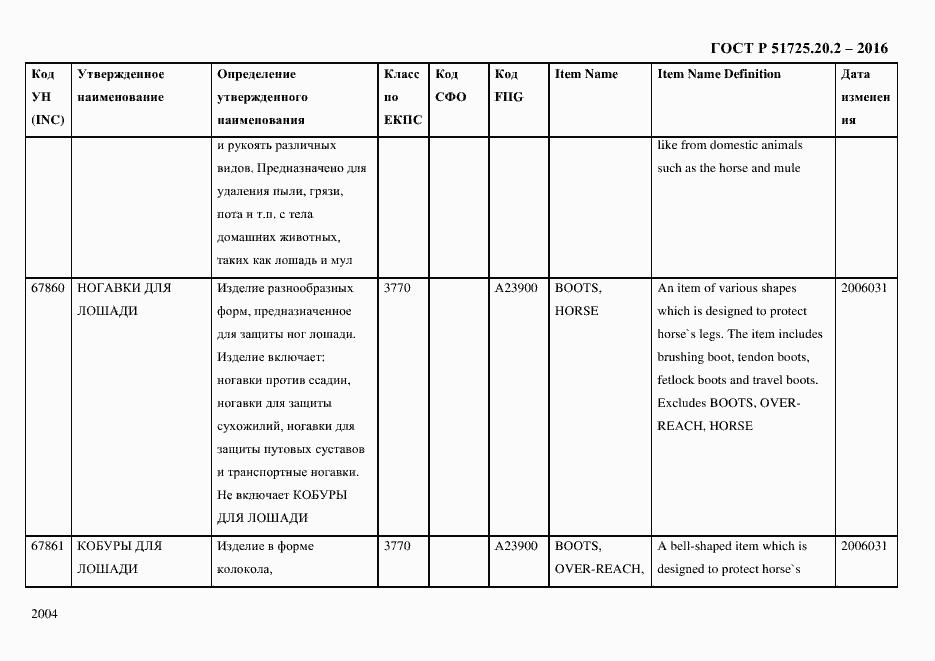 ГОСТ Р 51725.20.2 – 2016

| Код УН (INC) | Утвержденное наименование | Определение утвержденного наименования | Класс по ЕКПС | Код СФО | Код FIIG | Item Name | Item Name Definition | Дата изменения |
|---|---|---|---|---|---|---|---|---|
| | | и рукоять различных видов. Предназначено для удаления пыли, грязи, пота и т.п. с тела домашних животных, таких как лошадь и мул | | | | | like from domestic animals such as the horse and mule | |
| 67860 | НОГАВКИ ДЛЯ ЛОШАДИ | Изделие разнообразных форм, предназначенное для защиты ног лошади. Изделие включает: ногавки против ссадин, ногавки для защиты сухожилий, ногавки для защиты путовых суставов и транспортные ногавки. Не включает КОБУРЫ ДЛЯ ЛОШАДИ | 3770 | | A23900 | BOOTS, HORSE | An item of various shapes which is designed to protect horse`s legs. The item includes brushing boot, tendon boots, fetlock boots and travel boots. Excludes BOOTS, OVER-REACH, HORSE | 2006031 |
| 67861 | КОБУРЫ ДЛЯ ЛОШАДИ | Изделие в форме колокола, | 3770 | | A23900 | BOOTS, OVER-REACH, | A bell-shaped item which is designed to protect horse`s | 2006031 |

2004